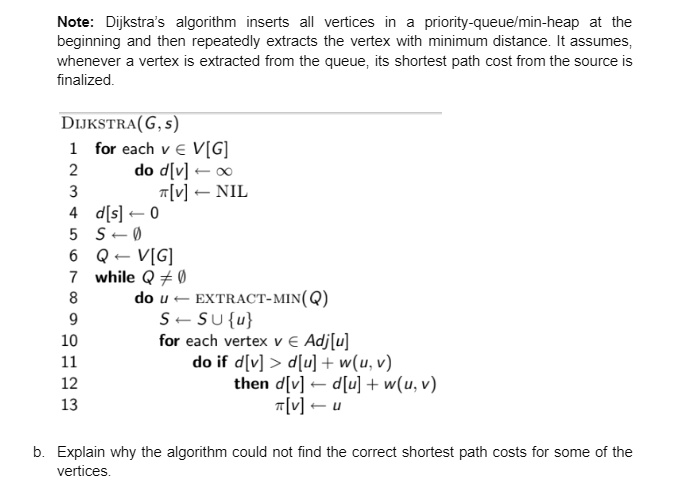 Note: Dijkstra's algorithm inserts all vertices in a priority-queue/min-heap at the beginning and then repeatedly extracts the vertex with minimum distance. It assumes, whenever a vertex is extracted from the queue, its shortest path cost from the source is finalized.

DIJKSTRA$(G, s)$
1 for each $v \in V[G]$
2 do $d[v] \leftarrow \infty$
3 $\pi[v] \leftarrow$ NIL
4 $d[s] \leftarrow 0$
5 $S \leftarrow \emptyset$
6 $Q \leftarrow V[G]$
7 while $Q \neq \emptyset$
8 do $u \leftarrow$ EXTRACT-MIN$(Q)$
9 $S \leftarrow S \cup \{u\}$
10 for each vertex $v \in Adj[u]$
11 do if $d[v] > d[u] + w(u, v)$
12 then $d[v] \leftarrow d[u] + w(u, v)$
13 $\pi[v] \leftarrow u$

b. Explain why the algorithm could not find the correct shortest path costs for some of the vertices.